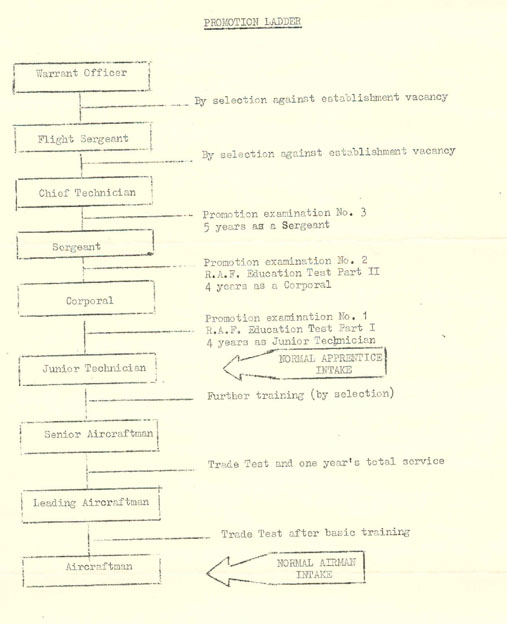 PROMOTION LADDER

Warrant Officer

By selection against establishment vacancy

Flight Sergeant

By selection against establishment vacancy

Chief Technician

Promotion examination No. 3
5 years as a Sergeant

Sergeant

Promotion examination No. 2
R.A.F. Education Test Part II
4 years as a Corporal

Corporal

Promotion examination No. 1
R.A.F. Education Test Part I
4 years as Junior Technician

Junior Technician

NORMAL APPRENTICE INTAKE

Further training (by selection)

Senior Aircraftman

Trade Test and one year's total service

Leading Aircraftman

Trade Test after basic training

Aircraftman

NORMAL AIRMAN INTAKE